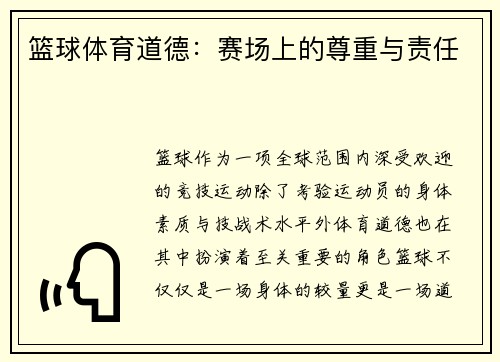 篮球体育道德：赛场上的尊重与责任

篮球作为一项全球范围内深受欢迎的竞技运动除了考验运动员的身体素质与技战术水平外体育道德也在其中扮演着至关重要的角色篮球不仅仅是一场身体的较量更是一场道